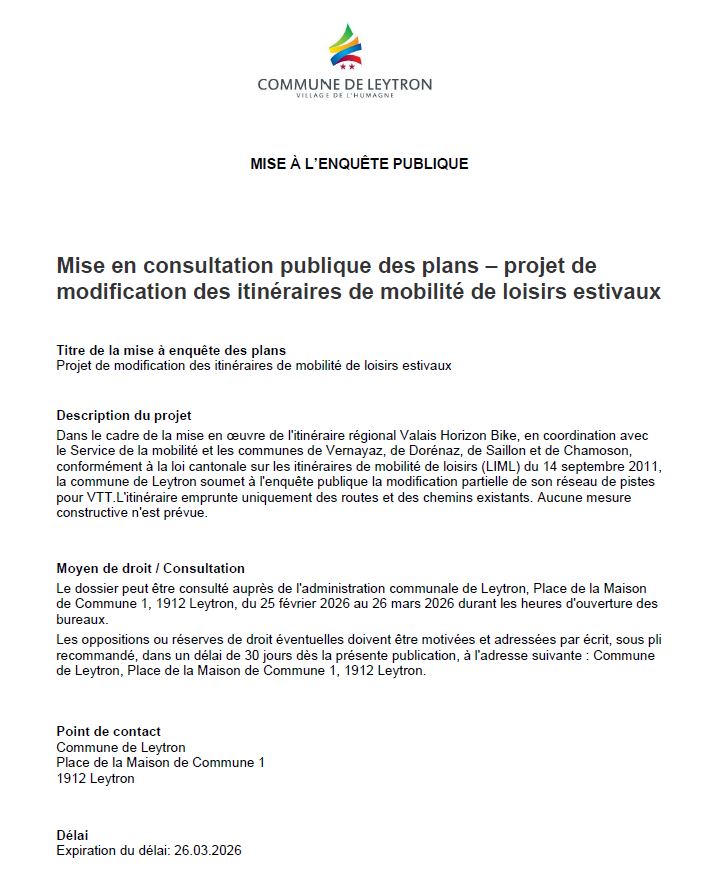 COMMUNE DE LEYTRON
VILLAGE DE L'HUMAGNE

MISE À L'ENQUÊTE PUBLIQUE

Mise en consultation publique des plans – projet de modification des itinéraires de mobilité de loisirs estivaux

Titre de la mise à enquête des plans
Projet de modification des itinéraires de mobilité de loisirs estivaux

Description du projet
Dans le cadre de la mise en œuvre de l'itinéraire régional Valais Horizon Bike, en coordination avec le Service de la mobilité et les communes de Vernayaz, de Dorénaz, de Saillon et de Chamoson, conformément à la loi cantonale sur les itinéraires de mobilité de loisirs (LIML) du 14 septembre 2011, la commune de Leytron soumet à l'enquête publique la modification partielle de son réseau de pistes pour VTT.L'itinéraire emprunte uniquement des routes et des chemins existants. Aucune mesure constructive n'est prévue.

Moyen de droit / Consultation
Le dossier peut être consulté auprès de l'administration communale de Leytron, Place de la Maison de Commune 1, 1912 Leytron, du 25 février 2026 au 26 mars 2026 durant les heures d'ouverture des bureaux.

Les oppositions ou réserves de droit éventuelles doivent être motivées et adressées par écrit, sous pli recommandé, dans un délai de 30 jours dès la présente publication, à l'adresse suivante : Commune de Leytron, Place de la Maison de Commune 1, 1912 Leytron.

Point de contact
Commune de Leytron
Place de la Maison de Commune 1
1912 Leytron

Délai
Expiration du délai: 26.03.2026